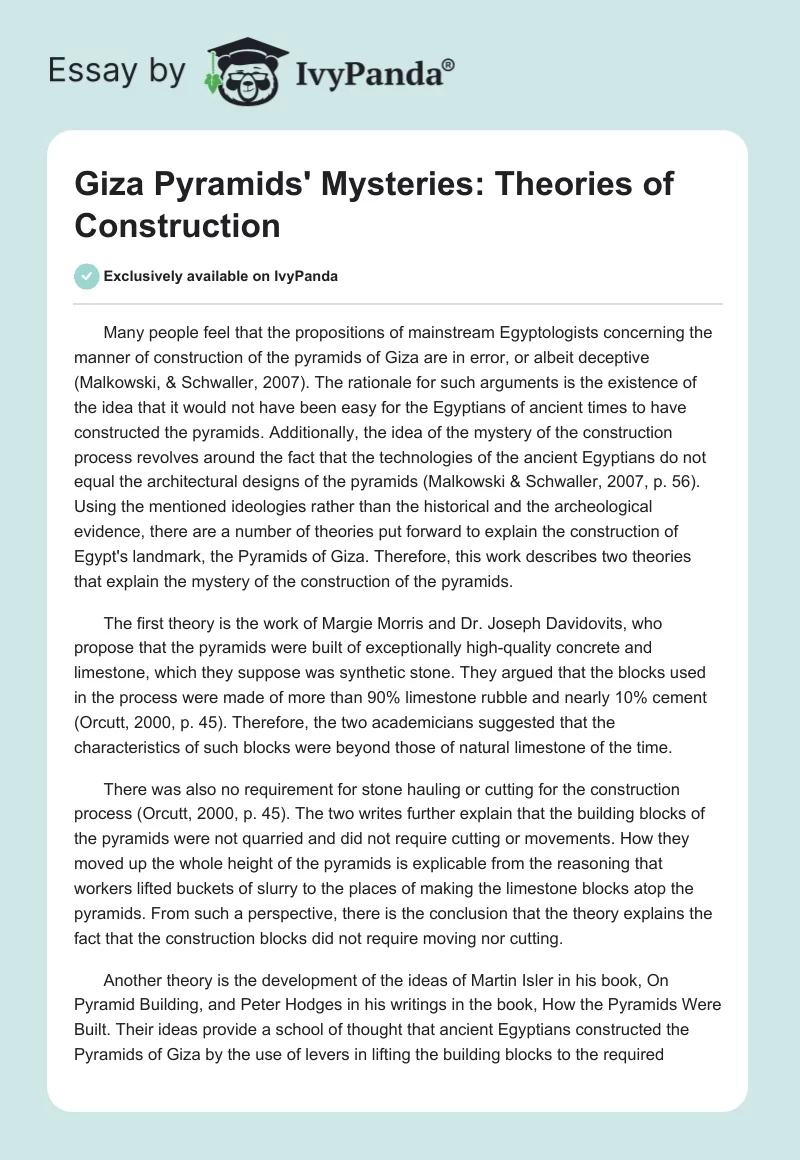 Essay by IvyPanda®

Giza Pyramids' Mysteries: Theories of Construction

Exclusively available on IvyPanda

Many people feel that the propositions of mainstream Egyptologists concerning the manner of construction of the pyramids of Giza are in error, or albeit deceptive (Malkowski, & Schwaller, 2007). The rationale for such arguments is the existence of the idea that it would not have been easy for the Egyptians of ancient times to have constructed the pyramids. Additionally, the idea of the mystery of the construction process revolves around the fact that the technologies of the ancient Egyptians do not equal the architectural designs of the pyramids (Malkowski & Schwaller, 2007, p. 56). Using the mentioned ideologies rather than the historical and the archeological evidence, there are a number of theories put forward to explain the construction of Egypt's landmark, the Pyramids of Giza. Therefore, this work describes two theories that explain the mystery of the construction of the pyramids.

The first theory is the work of Margie Morris and Dr. Joseph Davidovits, who propose that the pyramids were built of exceptionally high-quality concrete and limestone, which they suppose was synthetic stone. They argued that the blocks used in the process were made of more than 90% limestone rubble and nearly 10% cement (Orcutt, 2000, p. 45). Therefore, the two academicians suggested that the characteristics of such blocks were beyond those of natural limestone of the time.

There was also no requirement for stone hauling or cutting for the construction process (Orcutt, 2000, p. 45). The two writes further explain that the building blocks of the pyramids were not quarried and did not require cutting or movements. How they moved up the whole height of the pyramids is explicable from the reasoning that workers lifted buckets of slurry to the places of making the limestone blocks atop the pyramids. From such a perspective, there is the conclusion that the theory explains the fact that the construction blocks did not require moving nor cutting.

Another theory is the development of the ideas of Martin Isler in his book, On Pyramid Building, and Peter Hodges in his writings in the book, How the Pyramids Were Built. Their ideas provide a school of thought that ancient Egyptians constructed the Pyramids of Giza by the use of levers in lifting the building blocks to the required